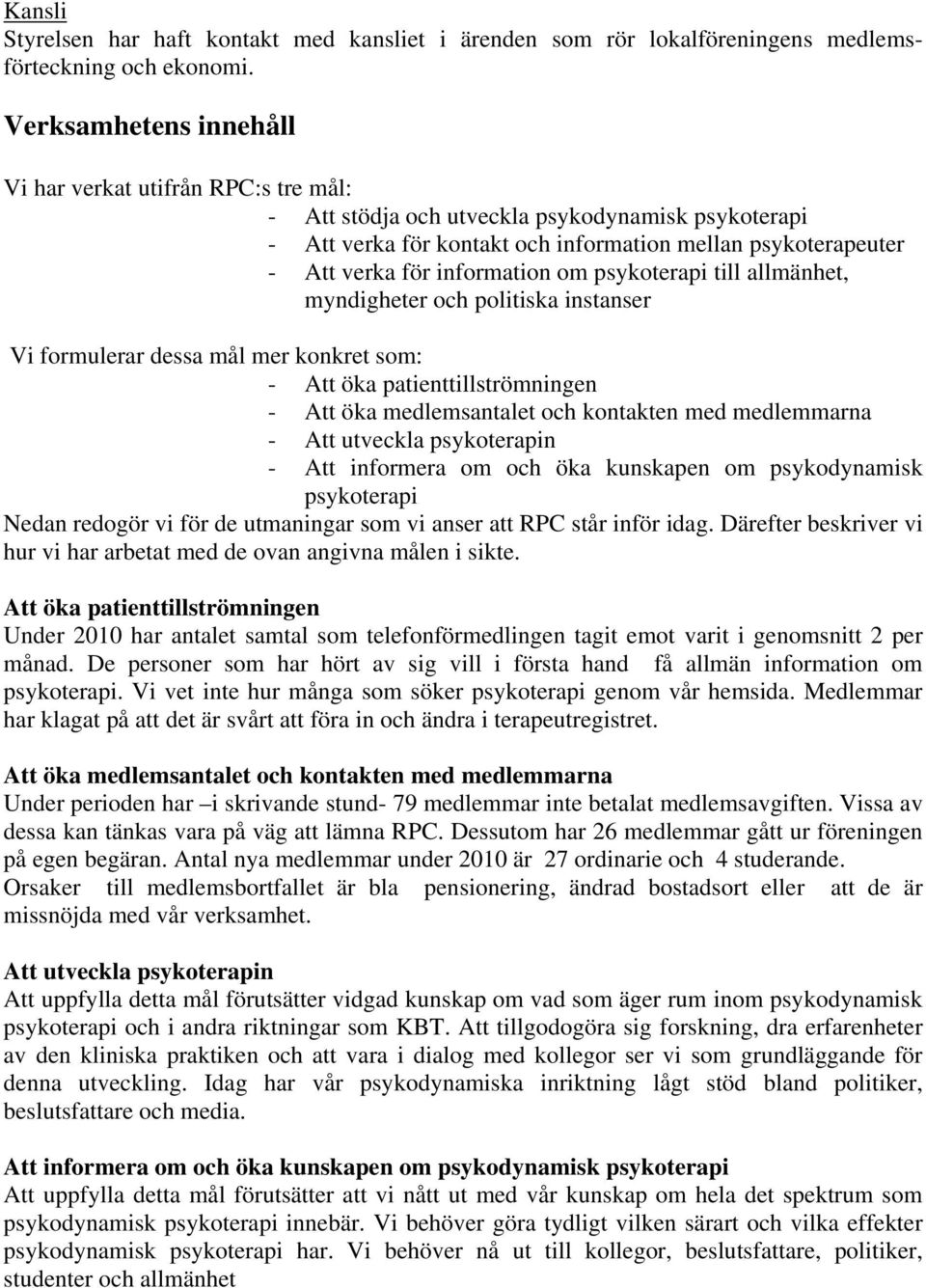 Kansli
Styrelsen har haft kontakt med kansliet i ärenden som rör lokalföreningens medlemsförteckning och ekonomi.

Verksamhetens innehåll

Vi har verkat utifrån RPC:s tre mål:
- Att stödja och utveckla psykodynamisk psykoterapi
- Att verka för kontakt och information mellan psykoterapeuter
- Att verka för information om psykoterapi till allmänhet, myndigheter och politiska instanser

Vi formulerar dessa mål mer konkret som:
- Att öka patienttillströmningen
- Att öka medlemsantalet och kontakten med medlemmarna
- Att utveckla psykoterapin
- Att informera om och öka kunskapen om psykodynamisk psykoterapi

Nedan redogör vi för de utmaningar som vi anser att RPC står inför idag. Därefter beskriver vi hur vi har arbetat med de ovan angivna målen i sikte.

Att öka patienttillströmningen
Under 2010 har antalet samtal som telefonförmedlingen tagit emot varit i genomsnitt 2 per månad. De personer som har hört av sig vill i första hand få allmän information om psykoterapi. Vi vet inte hur många som söker psykoterapi genom vår hemsida. Medlemmar har klagat på att det är svårt att föra in och ändra i terapeutregistret.

Att öka medlemsantalet och kontakten med medlemmarna
Under perioden har –i skrivande stund- 79 medlemmar inte betalat medlemsavgiften. Vissa av dessa kan tänkas vara på väg att lämna RPC. Dessutom har 26 medlemmar gått ur föreningen på egen begäran. Antal nya medlemmar under 2010 är 27 ordinarie och 4 studerande.
Orsaker till medlemsbortfallet är bla pensionering, ändrad bostadsort eller att de är missnöjda med vår verksamhet.

Att utveckla psykoterapin
Att uppfylla detta mål förutsätter vidgad kunskap om vad som äger rum inom psykodynamisk psykoterapi och i andra riktningar som KBT. Att tillgodogöra sig forskning, dra erfarenheter av den kliniska praktiken och att vara i dialog med kollegor ser vi som grundläggande för denna utveckling. Idag har vår psykodynamiska inriktning lågt stöd bland politiker, beslutsfattare och media.

Att informera om och öka kunskapen om psykodynamisk psykoterapi
Att uppfylla detta mål förutsätter att vi nått ut med vår kunskap om hela det spektrum som psykodynamisk psykoterapi innebär. Vi behöver göra tydligt vilken särart och vilka effekter psykodynamisk psykoterapi har. Vi behöver nå ut till kollegor, beslutsfattare, politiker, studenter och allmänhet